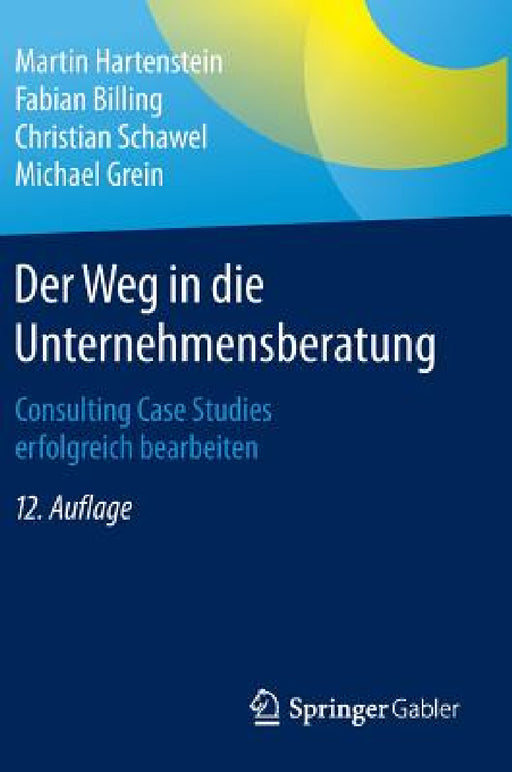 Martin Hartenstein
Fabian Billing
Christian Schawel
Michael Grein

Der Weg in die Unternehmensberatung

Consulting Case Studies erfolgreich bearbeiten

12. Auflage

Springer Gabler